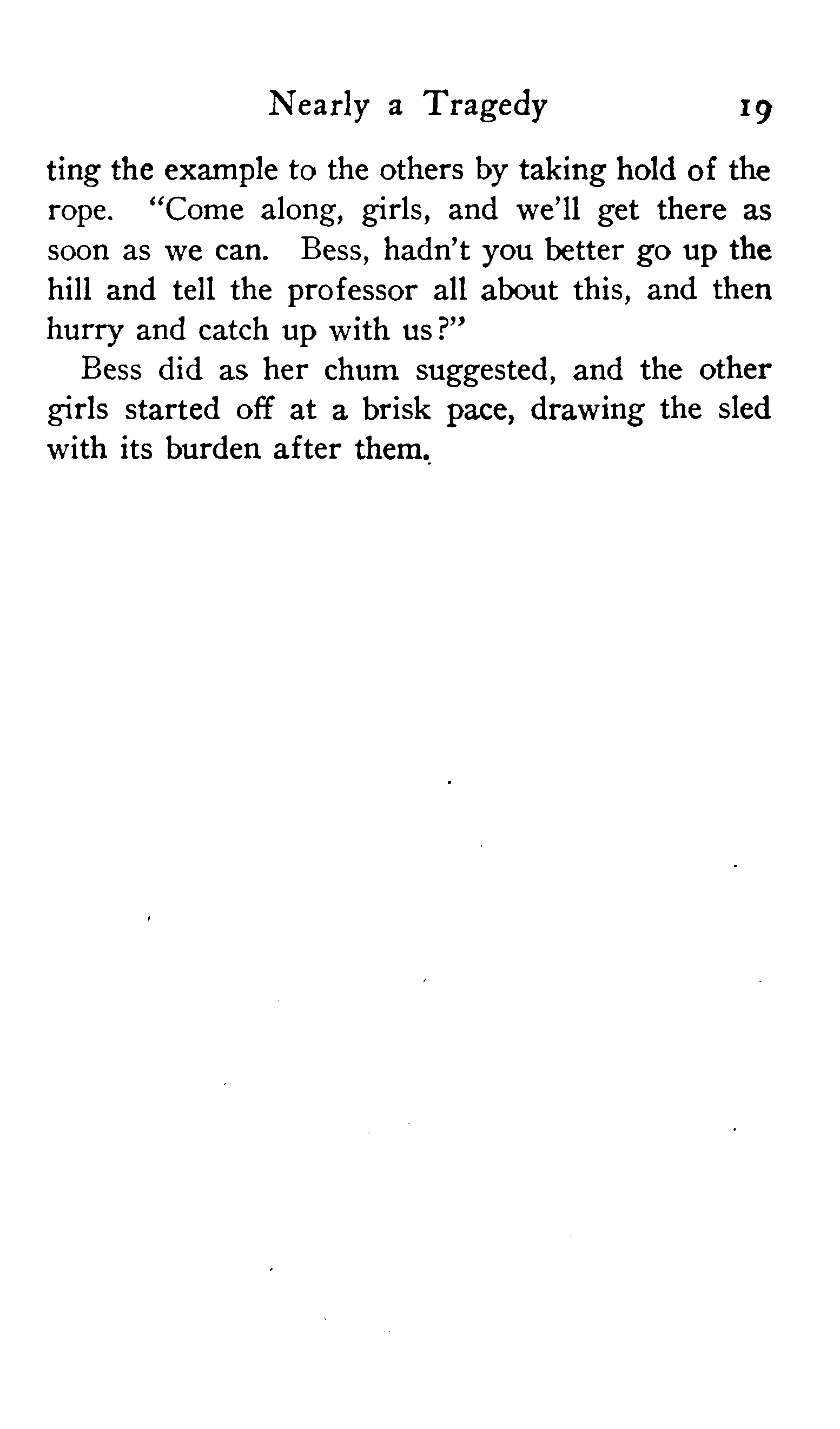 Nearly a Tragedy 19

ting the example to the others by taking hold of the rope. "Come along, girls, and we'll get there as soon as we can. Bess, hadn't you better go up the hill and tell the professor all about this, and then hurry and catch up with us?"

Bess did as her chum suggested, and the other girls started off at a brisk pace, drawing the sled with its burden after them.